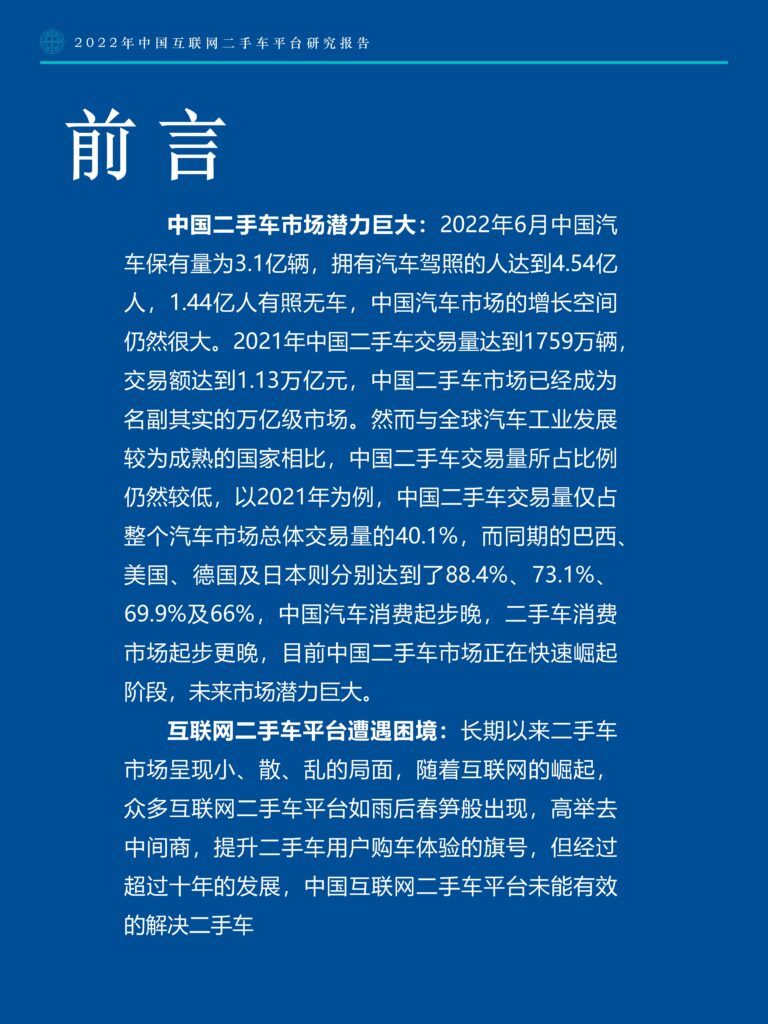 2022年中国互联网二手车平台研究报告

前言

中国二手车市场潜力巨大：2022年6月中国汽车保有量为3.1亿辆，拥有汽车驾照的人达到4.54亿人，1.44亿人有照无车，中国汽车市场的增长空间仍然很大。2021年中国二手车交易量达到1759万辆，交易额达到1.13万亿元，中国二手车市场已经成为名副其实的万亿级市场。然而与全球汽车工业发展较为成熟的国家相比，中国二手车交易量所占比例仍然较低，以2021年为例，中国二手车交易量仅占整个汽车市场总体交易量的40.1%，而同期的巴西、美国、德国及日本则分别达到了88.4%、73.1%、69.9%及66%，中国汽车消费起步晚，二手车消费市场起步更晚，目前中国二手车市场正在快速崛起阶段，未来市场潜力巨大。

互联网二手车平台遭遇困境：长期以来二手车市场呈现小、散、乱的局面，随着互联网的崛起，众多互联网二手车平台如雨后春笋般出现，高举去中间商，提升二手车用户购车体验的旗号，但经过超过十年的发展，中国互联网二手车平台未能有效的解决二手车